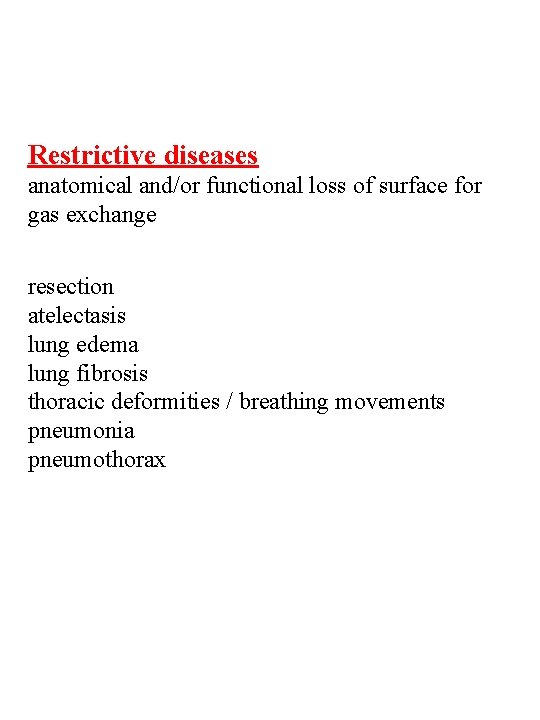 Restrictive diseases
anatomical and/or functional loss of surface for gas exchange

resection
atelectasis
lung edema
lung fibrosis
thoracic deformities / breathing movements
pneumonia
pneumothorax